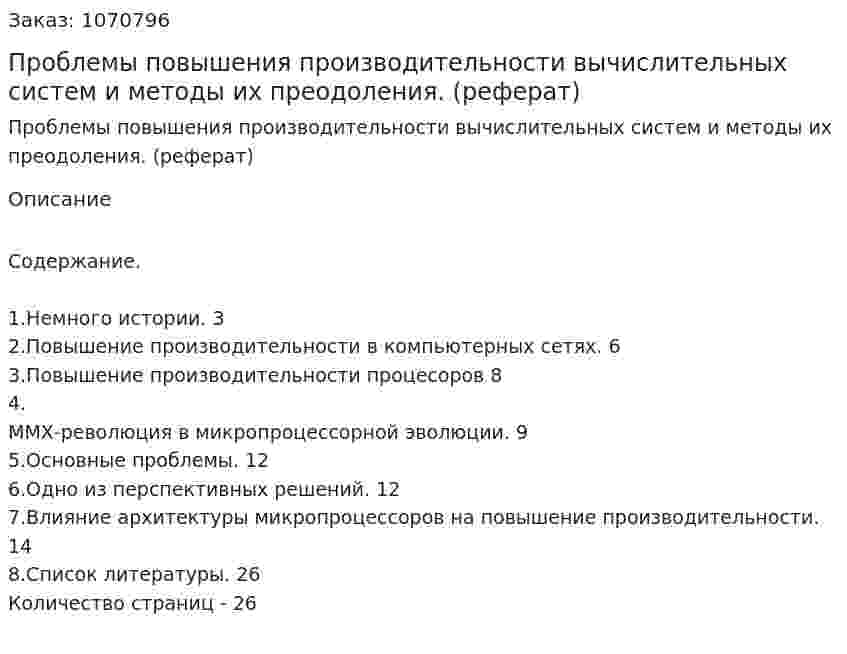 Заказ: 1070796

Проблемы повышения производительности вычислительных систем и методы их преодоления. (реферат)

Проблемы повышения производительности вычислительных систем и методы их преодоления. (реферат)

Описание

Содержание.

1.Немного истории. 3
2.Повышение производительности в компьютерных сетях. 6
3.Повышение производительности процесоров 8
4.
MMX-революция в микропроцессорной эволюции. 9
5.Основные проблемы. 12
6.Одно из перспективных решений. 12
7.Влияние архитектуры микропроцессоров на повышение производительности. 14
8.Список литературы. 26
Количество страниц - 26